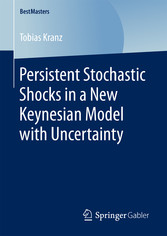 BestMasters

Tobias Kranz

Persistent Stochastic Shocks in a New Keynesian Model with Uncertainty

Springer Gabler